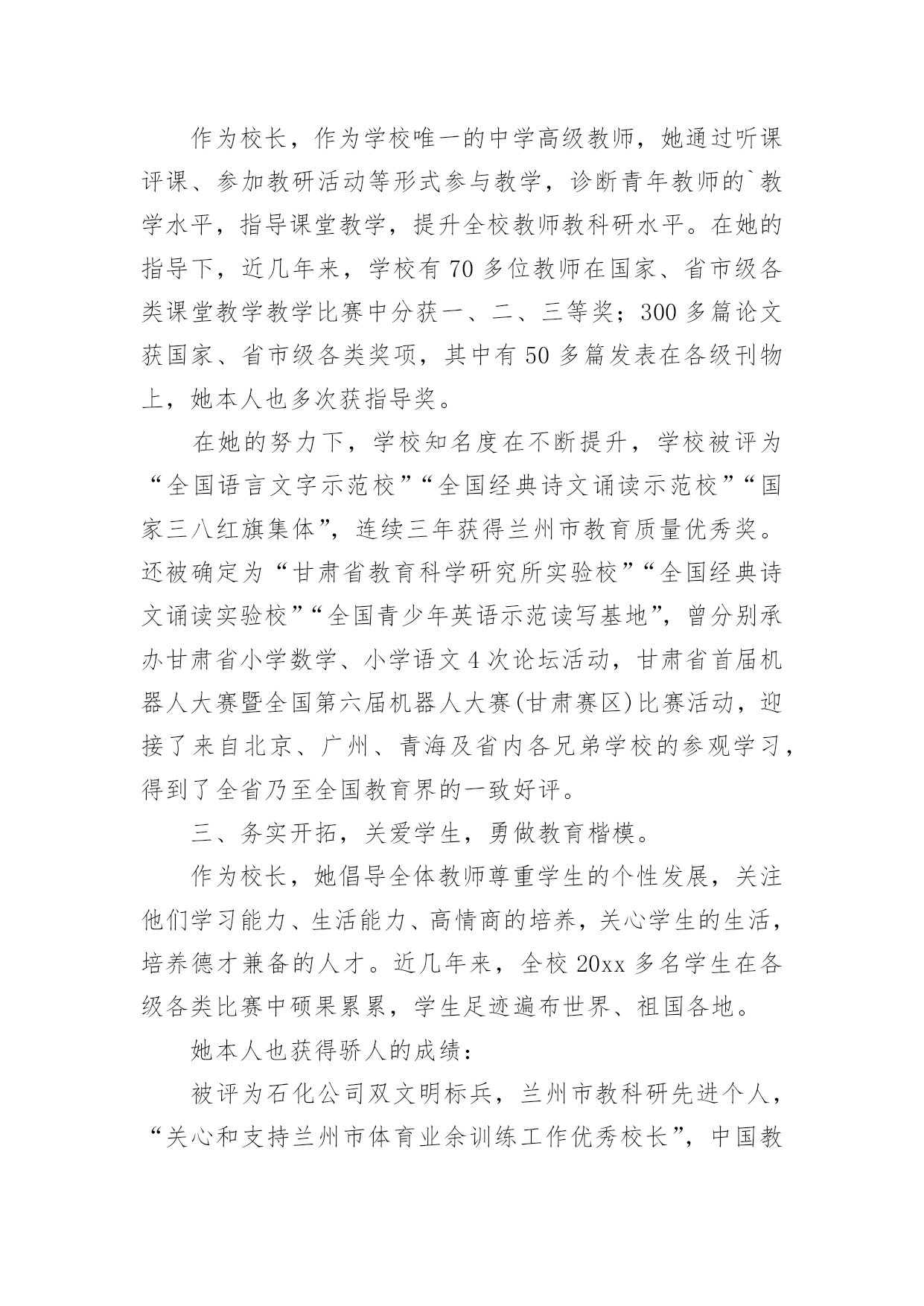 作为校长，作为学校唯一的中学高级教师，她通过听课评课、参加教研活动等形式参与教学，诊断青年教师的`教学水平，指导课堂教学，提升全校教师教科研水平。在她的指导下，近几年来，学校有70多位教师在国家、省市级各类课堂教学教学比赛中分获一、二、三等奖；300多篇论文获国家、省市级各类奖项，其中有50多篇发表在各级刊物上，她本人也多次获指导奖。

在她的努力下，学校知名度在不断提升，学校被评为“全国语言文字示范校”“全国经典诗文诵读示范校”“国家三八红旗集体”，连续三年获得兰州市教育质量优秀奖。还被确定为“甘肃省教育科学研究所实验校”“全国经典诗文诵读实验校”“全国青少年英语示范读写基地”，曾分别承办甘肃省小学数学、小学语文4次论坛活动，甘肃省首届机器人大赛暨全国第六届机器人大赛(甘肃赛区)比赛活动，迎接了来自北京、广州、青海及省内各兄弟学校的参观学习，得到了全省乃至全国教育界的一致好评。

三、务实开拓，关爱学生，勇做教育楷模。

作为校长，她倡导全体教师尊重学生的个性发展，关注他们学习能力、生活能力、高情商的培养，关心学生的生活，培养德才兼备的人才。近几年来，全校20xx多名学生在各级各类比赛中硕果累累，学生足迹遍布世界、祖国各地。

她本人也获得骄人的成绩：

被评为石化公司双文明标兵，兰州市教科研先进个人，“关心和支持兰州市体育业余训练工作优秀校长”，中国教